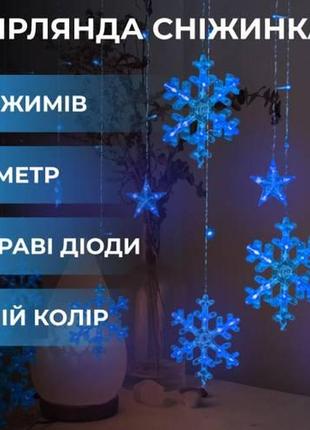 ІРЛЯНДА СНІЖИНКА

ЖИМІВ

МЕТР

РАВІ ДІОДИ

ІЙ КОЛІР